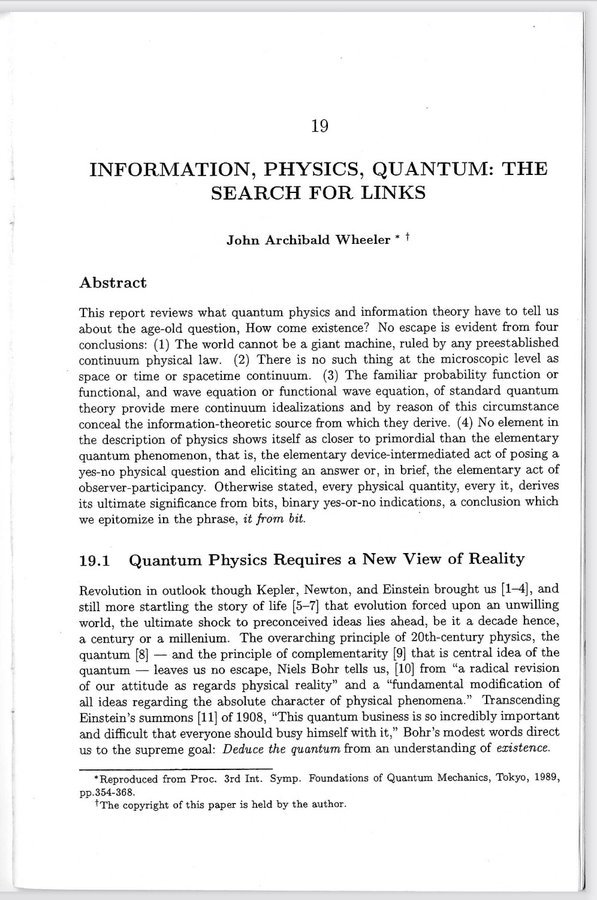 19

INFORMATION, PHYSICS, QUANTUM: THE SEARCH FOR LINKS

John Archibald Wheeler * †

Abstract

This report reviews what quantum physics and information theory have to tell us about the age-old question, How come existence? No escape is evident from four conclusions: (1) The world cannot be a giant machine, ruled by any preestablished continuum physical law. (2) There is no such thing at the microscopic level as space or time or spacetime continuum. (3) The familiar probability function or functional, and wave equation or functional wave equation, of standard quantum theory provide mere continuum idealizations and by reason of this circumstance conceal the information-theoretic source from which they derive. (4) No element in the description of physics shows itself as closer to primordial than the elementary quantum phenomenon, that is, the elementary device-intermediated act of posing a yes-no physical question and eliciting an answer or, in brief, the elementary act of observer-participancy. Otherwise stated, every physical quantity, every it, derives its ultimate significance from bits, binary yes-or-no indications, a conclusion which we epitomize in the phrase, it from bit.

19.1 Quantum Physics Requires a New View of Reality

Revolution in outlook though Kepler, Newton, and Einstein brought us [1–4], and still more startling the story of life [5–7] that evolution forced upon an unwilling world, the ultimate shock to preconceived ideas lies ahead, be it a decade hence, a century or a millenium. The overarching principle of 20th-century physics, the quantum [8] — and the principle of complementarity [9] that is central idea of the quantum — leaves us no escape, Niels Bohr tells us, [10] from "a radical revision of our attitude as regards physical reality" and a "fundamental modification of all ideas regarding the absolute character of physical phenomena." Transcending Einstein's summons [11] of 1908, "This quantum business is so incredibly important and difficult that everyone should busy himself with it," Bohr's modest words direct us to the supreme goal: Deduce the quantum from an understanding of existence.

*Reproduced from Proc. 3rd Int. Symp. Foundations of Quantum Mechanics, Tokyo, 1989, pp.354-368.
†The copyright of this paper is held by the author.